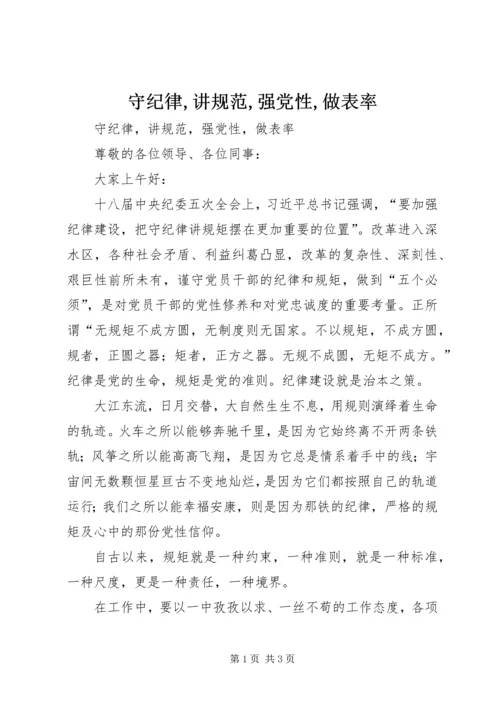 守纪律,讲规范,强党性,做表率

守纪律，讲规范，强党性，做表率

尊敬的各位领导、各位同事：

大家上午好：

十八届中央纪委五次全会上，习近平总书记强调，“要加强纪律建设，把守纪律讲规矩摆在更加重要的位置”。改革进入深水区，各种社会矛盾、利益纠葛凸显，改革的复杂性、深刻性、艰巨性前所未有，谨守党员干部的纪律和规矩，做到“五个必须”，是对党员干部的党性修养和对党忠诚度的重要考量。正所谓“无规矩不成方圆，无制度则无国家。不以规矩，不成方圆，规者，正圆之器；矩者，正方之器。无规不成圆，无矩不成方。”纪律是党的生命，规矩是党的准则。纪律建设就是治本之策。

大江东流，日月交替，大自然生生不息，用规则演绎着生命的轨迹。火车之所以能够奔驰千里，是因为它始终离不开两条铁轨；风筝之所以能高高飞翔，是因为它总是情系着手中的线；宇宙间无数颗恒星亘古不变地灿烂，是因为它们都按照自己的轨道运行；我们之所以能幸福安康，则是因为那铁的纪律，严格的规矩及心中的那份党性信仰。

自古以来，规矩就是一种约束，一种准则，就是一种标准，一种尺度，更是一种责任，一种境界。

在工作中，要以一中孜孜以求、一丝不苟的工作态度，各项

第1页 共3页